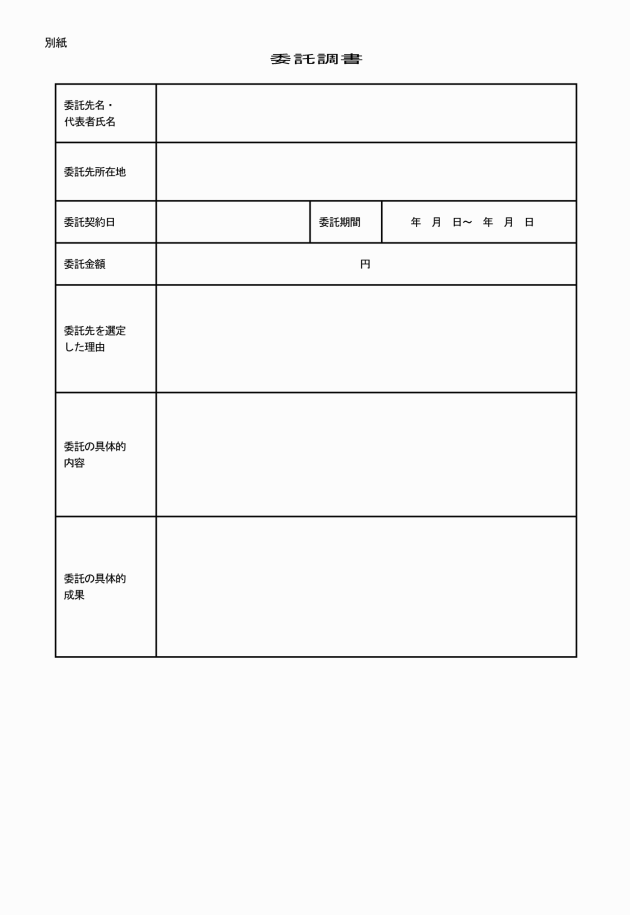 別紙

委託調書

| 委託先名・代表者氏名 | | | |
|---|---|---|---|
| 委託先所在地 | | | |
| 委託契約日 | | 委託期間 | 年　月　日～　年　月　日 |
| 委託金額 | 円 | | |
| 委託先を選定した理由 | | | |
| 委託の具体的内容 | | | |
| 委託の具体的成果 | | | |